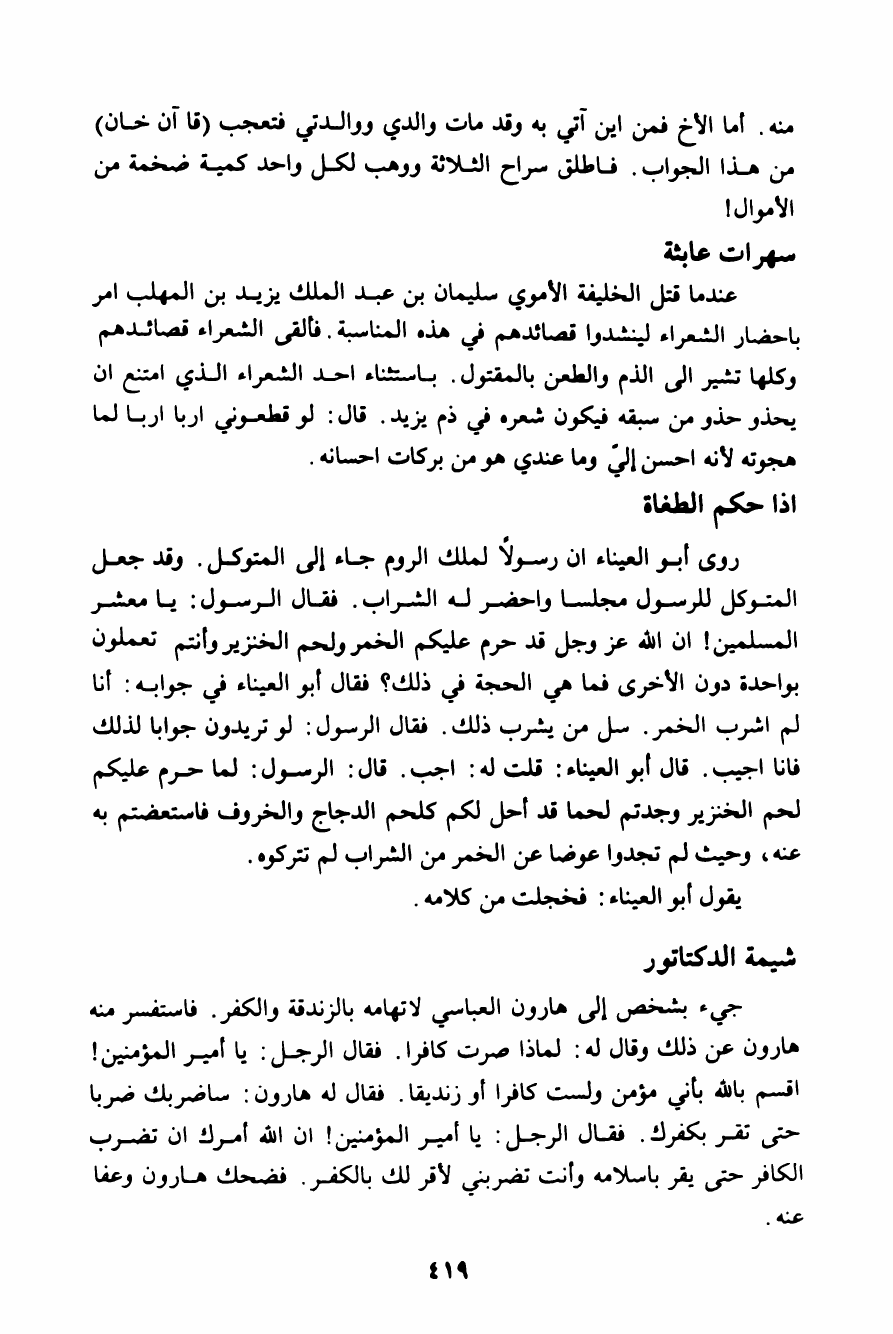 منه. أما الأخ فمن اين آتي به وقد مات والدي ووالدتي فتعجب (قا آن خان) من هذا الجواب. فاطلق سراح الثلاثة ووهب لكل واحد كمية ضخمة من الأموال!

سهرات عابثة

عندما قتل الخليفة الأموي سليمان بن عبد الملك يزيد بن المهلب امر باحضار الشعراء لينشدوا قصائدهم في هذه المناسبة. فألقى الشعراء قصائدهم وكلها تشير الى الذم والطعن بالمقتول. باستثناء احد الشعراء الذي امتنع ان يحذو حذو من سبقه فيكون شعره في ذم يزيد. قال: لو قطعوني اربا اربا لما هجوته لأنه احسن إليّ وما عندي هو من بركات احسانه.

اذا حكم الطغاة

روى أبو العيناء ان رسولاً لملك الروم جاء إلى المتوكل. وقد جعل المتوكل للرسول مجلسا واحضر له الشراب. فقال الرسول: يا معشر المسلمين! ان الله عز وجل قد حرم عليكم الخمر ولحم الخنزير وأنتم تعملون بواحدة دون الأخرى فما هي الحجة في ذلك؟ فقال أبو العيناء في جوابه: أنا لم اشرب الخمر. سل من يشرب ذلك. فقال الرسول: لو تريدون جوابا لذلك فانا اجيب. قال أبو العيناء: قلت له: اجب. قال: الرسول: لما حرم عليكم لحم الخنزير وجدتم لحما قد أحل لكم كلحم الدجاج والخروف فاستعضتم به عنه، وحيث لم تجدوا عوضا عن الخمر من الشراب لم تتركوه.

يقول أبو العيناء: فخجلت من كلامه.

شيمة الدكتاتور

جيء بشخص إلى هارون العباسي لاتهامه بالزندقة والكفر. فاستفسر منه هارون عن ذلك وقال له: لماذا صرت كافرا. فقال الرجل: يا أمير المؤمنين! اقسم بالله بأني مؤمن ولست كافرا أو زنديقا. فقال له هارون: ساضربك ضربا حتى تقر بكفرك. فقال الرجل: يا أمير المؤمنين! ان الله أمرك ان تضرب الكافر حتى يقر باسلامه وأنت تضربني لأقر لك بالكفر. فضحك هارون وعفا عنه.

٤١٩